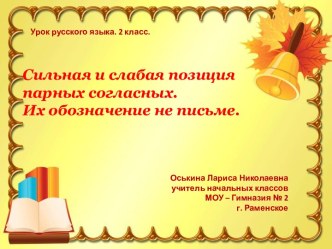 Урок русского языка. 2 класс.

Сильная и слабая позиция парных согласных.
Их обозначение не письме.

Оськина Лариса Николаевна
учитель начальных классов
МОУ – Гимназия № 2
г. Раменское